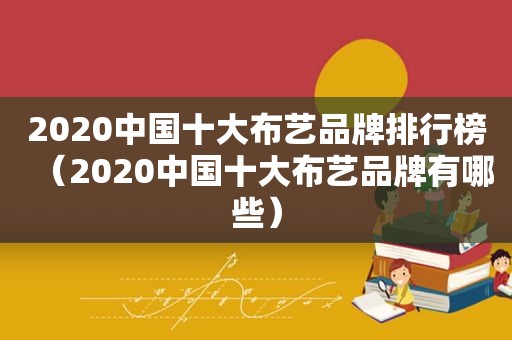 2020中国十大布艺品牌排行榜（2020中国十大布艺品牌有哪些）